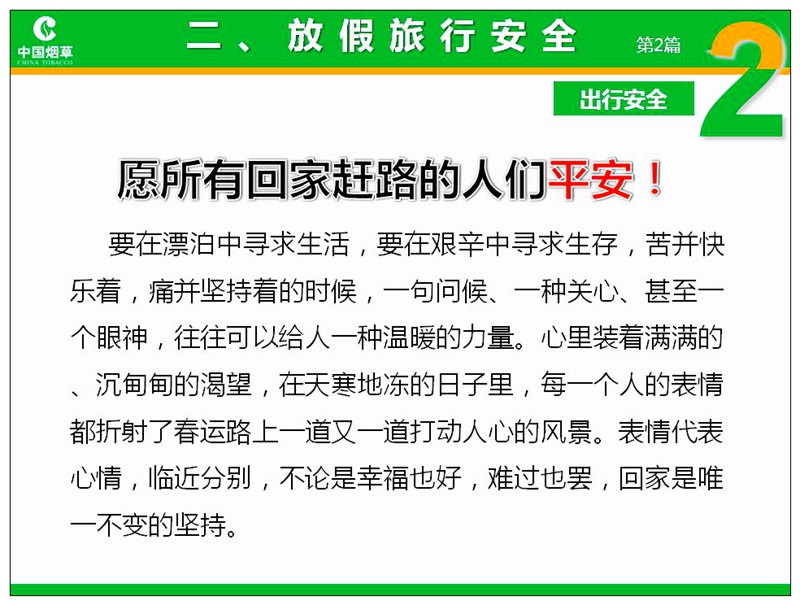 中国烟草
CHINA TOBACCO

二、放假旅行安全

第2篇

2

出行安全

愿所有回家赶路的人们平安！

要在漂泊中寻求生活，要在艰辛中寻求生存，苦并快乐着，痛并坚持着的时候，一句问候、一种关心、甚至一个眼神，往往可以给人一种温暖的力量。心里装着满满的、沉甸甸的渴望，在天寒地冻的日子里，每一个人的表情都折射了春运路上一道又一道打动人心的风景。表情代表心情，临近分别，不论是幸福也好，难过也罢，回家是唯一不变的坚持。